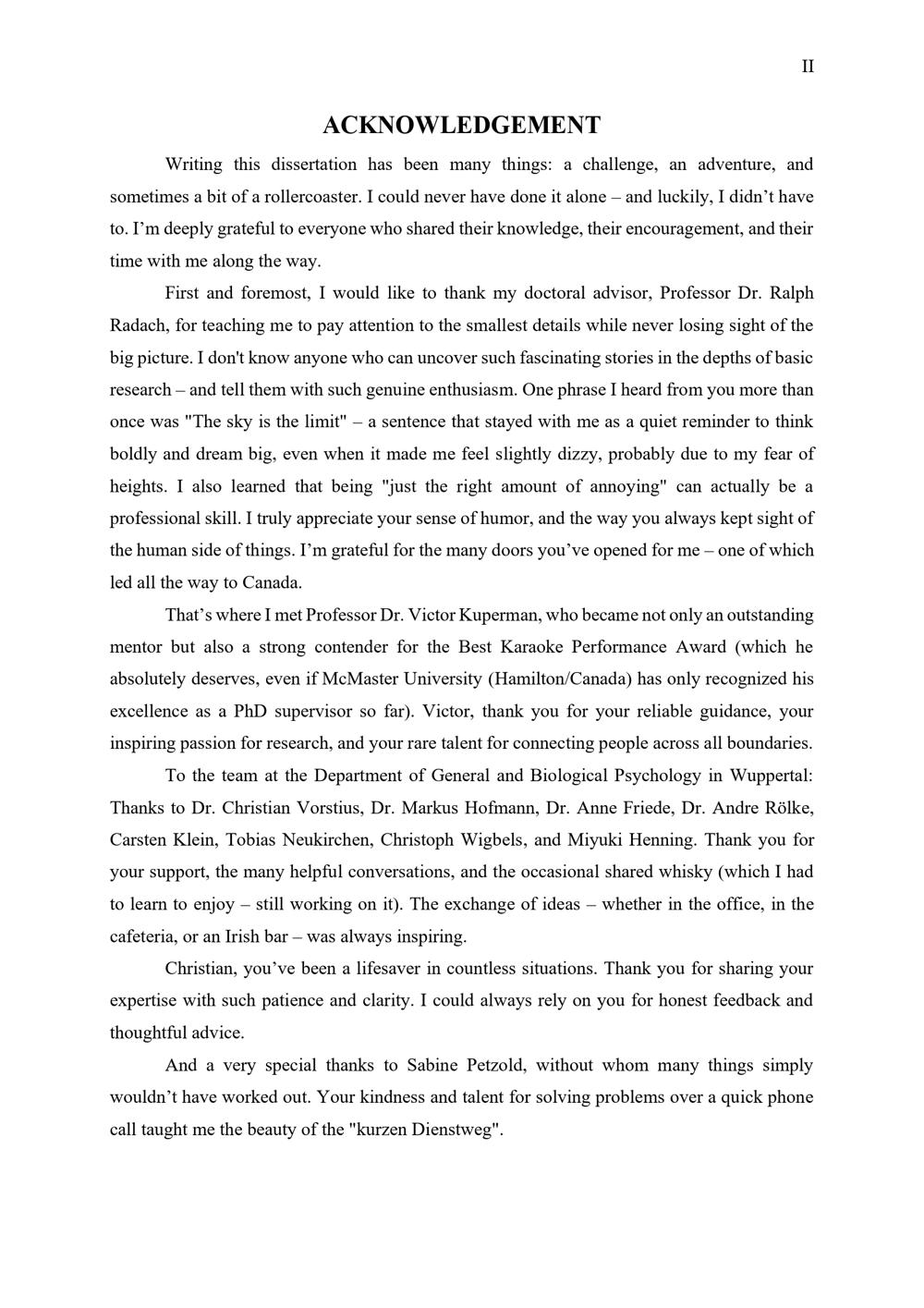 II

ACKNOWLEDGEMENT

Writing this dissertation has been many things: a challenge, an adventure, and sometimes a bit of a rollercoaster. I could never have done it alone – and luckily, I didn't have to. I'm deeply grateful to everyone who shared their knowledge, their encouragement, and their time with me along the way.

First and foremost, I would like to thank my doctoral advisor, Professor Dr. Ralph Radach, for teaching me to pay attention to the smallest details while never losing sight of the big picture. I don't know anyone who can uncover such fascinating stories in the depths of basic research – and tell them with such genuine enthusiasm. One phrase I heard from you more than once was "The sky is the limit" – a sentence that stayed with me as a quiet reminder to think boldly and dream big, even when it made me feel slightly dizzy, probably due to my fear of heights. I also learned that being "just the right amount of annoying" can actually be a professional skill. I truly appreciate your sense of humor, and the way you always kept sight of the human side of things. I'm grateful for the many doors you've opened for me – one of which led all the way to Canada.

That's where I met Professor Dr. Victor Kuperman, who became not only an outstanding mentor but also a strong contender for the Best Karaoke Performance Award (which he absolutely deserves, even if McMaster University (Hamilton/Canada) has only recognized his excellence as a PhD supervisor so far). Victor, thank you for your reliable guidance, your inspiring passion for research, and your rare talent for connecting people across all boundaries.

To the team at the Department of General and Biological Psychology in Wuppertal: Thanks to Dr. Christian Vorstius, Dr. Markus Hofmann, Dr. Anne Friede, Dr. Andre Rölke, Carsten Klein, Tobias Neukirchen, Christoph Wigbels, and Miyuki Henning. Thank you for your support, the many helpful conversations, and the occasional shared whisky (which I had to learn to enjoy – still working on it). The exchange of ideas – whether in the office, in the cafeteria, or an Irish bar – was always inspiring.

Christian, you've been a lifesaver in countless situations. Thank you for sharing your expertise with such patience and clarity. I could always rely on you for honest feedback and thoughtful advice.

And a very special thanks to Sabine Petzold, without whom many things simply wouldn't have worked out. Your kindness and talent for solving problems over a quick phone call taught me the beauty of the "kurzen Dienstweg".